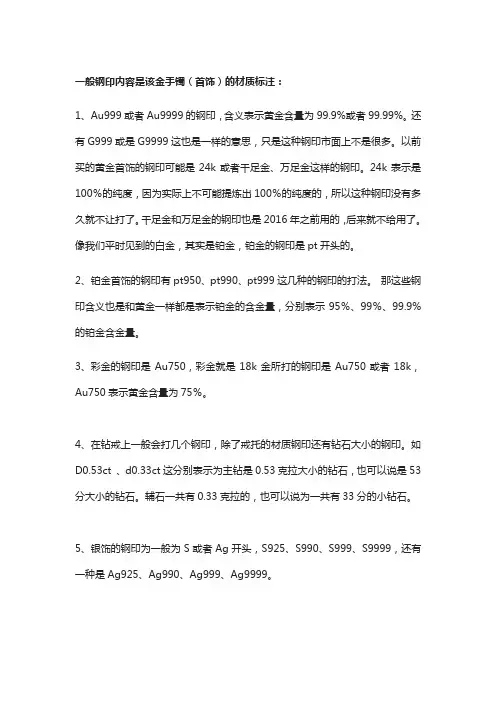 一般钢印内容是该金手镯（首饰）的材质标注：

1、Au999 或者 Au9999 的钢印，含义表示黄金含量为 99.9%或者 99.99%。还有 G999 或是 G9999 这也是一样的意思，只是这种钢印市面上不是很多。以前买的黄金首饰的钢印可能是 24k 或者千足金、万足金这样的钢印。24k 表示是 100%的纯度，因为实际上不可能提炼出 100%的纯度的，所以这种钢印没有多久就不让打了。千足金和万足金的钢印也是 2016 年之前用的，后来就不给用了。像我们平时见到的白金，其实是铂金，铂金的钢印是 pt 开头的。

2、铂金首饰的钢印有 pt950、pt990、pt999 这几种的钢印的打法。 那这些钢印含义也是和黄金一样都是表示铂金的含金量，分别表示 95%、99%、99.9%的铂金含金量。

3、彩金的钢印是 Au750，彩金就是 18k 金所打的钢印是 Au750 或者 18k，Au750 表示黄金含量为 75%。

4、在钻戒上一般会打几个钢印，除了戒托的材质钢印还有钻石大小的钢印。如 D0.53ct 、d0.33ct 这分别表示为主钻是 0.53 克拉大小的钻石，也可以说是 53 分大小的钻石。辅石一共有 0.33 克拉的，也可以说为一共有 33 分的小钻石。

5、银饰的钢印为一般为 S 或者 Ag 开头，S925、S990、S999、S9999，还有一种是 Ag925、Ag990、Ag999、Ag9999。